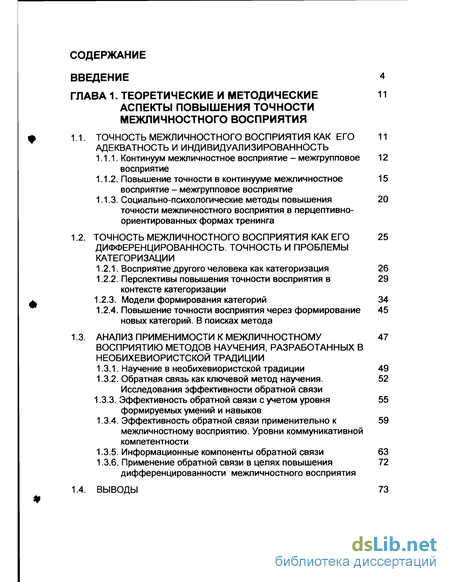 СОДЕРЖАНИЕ

ВВЕДЕНИЕ 4

ГЛАВА 1. ТЕОРЕТИЧЕСКИЕ И МЕТОДИЧЕСКИЕ АСПЕКТЫ ПОВЫШЕНИЯ ТОЧНОСТИ МЕЖЛИЧНОСТНОГО ВОСПРИЯТИЯ 11

1.1. ТОЧНОСТЬ МЕЖЛИЧНОСТНОГО ВОСПРИЯТИЯ КАК ЕГО АДЕКВАТНОСТЬ И ИНДИВИДУАЛИЗИРОВАННОСТЬ 11

1.1.1. Континуум межличностное восприятие – межгрупповое восприятие 12

1.1.2. Повышение точности в континууме межличностное восприятие – межгрупповое восприятие 15

1.1.3. Социально-психологические методы повышения точности межличностного восприятия в перцептивно-ориентированных формах тренинга 20

1.2. ТОЧНОСТЬ МЕЖЛИЧНОСТНОГО ВОСПРИЯТИЯ КАК ЕГО ДИФФЕРЕНЦИРОВАННОСТЬ. ТОЧНОСТЬ И ПРОБЛЕМЫ КАТЕГОРИЗАЦИИ 25

1.2.1. Восприятие другого человека как категоризация 26

1.2.2. Перспективы повышения точности восприятия в контексте категоризации 29

1.2.3. Модели формирования категорий 34

1.2.4. Повышение точности восприятия через формирование новых категорий. В поисках метода 45

1.3. АНАЛИЗ ПРИМЕНИМОСТИ К МЕЖЛИЧНОСТНОМУ ВОСПРИЯТИЮ МЕТОДОВ НАУЧЕНИЯ, РАЗРАБОТАННЫХ В НЕОБИХЕВИОРИСТСКОЙ ТРАДИЦИИ 47

1.3.1. Научение в необихевиористской традиции 49

1.3.2. Обратная связь как ключевой метод научения. Исследования эффективности обратной связи 52

1.3.3. Эффективность обратной связи с учетом уровня формируемых умений и навыков 55

1.3.4. Эффективность обратной связи применительно к межличностному восприятию. Уровни коммуникативной компетентности 59

1.3.5. Информационные компоненты обратной связи 63

1.3.6. Применение обратной связи в целях повышения дифференцированности межличностного восприятия 72

1.4. ВЫВОДЫ 73

dsLib.net
библиотека диссертаций